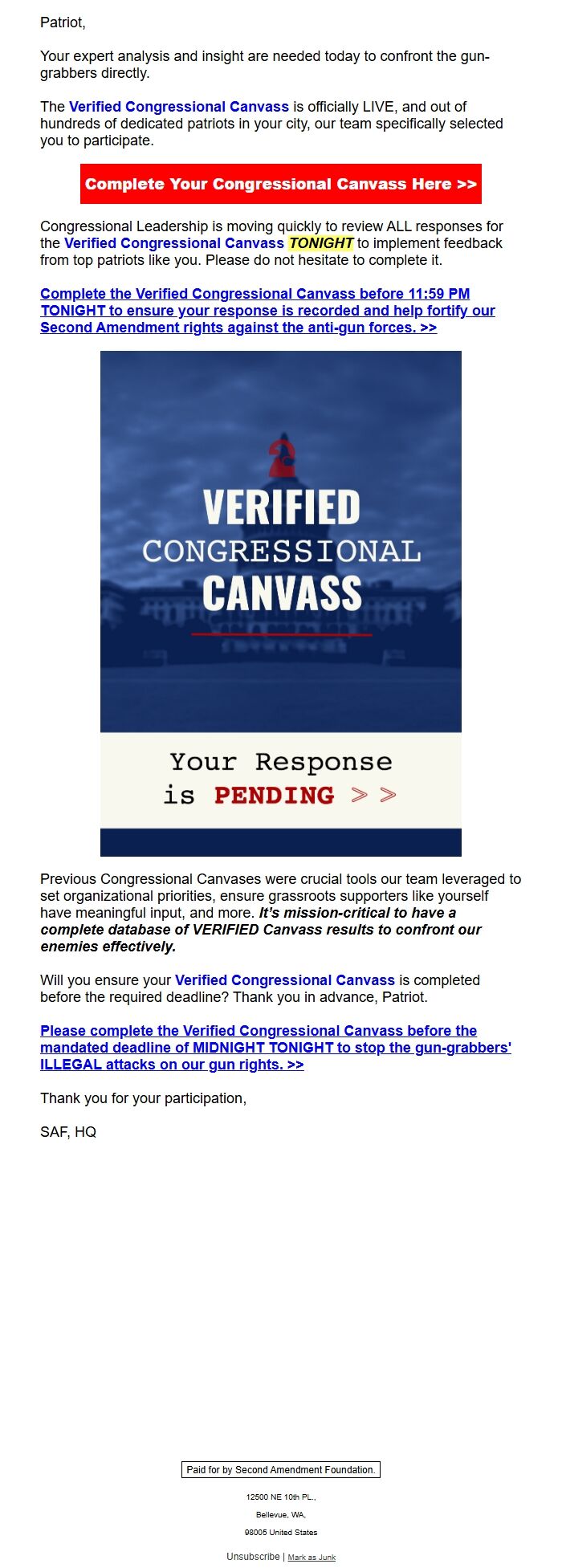 Patriot,

Your expert analysis and insight are needed today to confront the gun-grabbers directly.

The Verified Congressional Canvass is officially LIVE, and out of hundreds of dedicated patriots in your city, our team specifically selected you to participate.

Complete Your Congressional Canvass Here >>

Congressional Leadership is moving quickly to review ALL responses for the Verified Congressional Canvass TONIGHT to implement feedback from top patriots like you. Please do not hesitate to complete it.

Complete the Verified Congressional Canvass before 11:59 PM TONIGHT to ensure your response is recorded and help fortify our Second Amendment rights against the anti-gun forces. >>

VERIFIED CONGRESSIONAL CANVASS

Your Response is PENDING >>

Previous Congressional Canvases were crucial tools our team leveraged to set organizational priorities, ensure grassroots supporters like yourself have meaningful input, and more. It's mission-critical to have a complete database of VERIFIED Canvass results to confront our enemies effectively.

Will you ensure your Verified Congressional Canvass is completed before the required deadline? Thank you in advance, Patriot.

Please complete the Verified Congressional Canvass before the mandated deadline of MIDNIGHT TONIGHT to stop the gun-grabbers' ILLEGAL attacks on our gun rights. >>

Thank you for your participation,

SAF, HQ

Paid for by Second Amendment Foundation.

12500 NE 10th PL.,

Bellevue, WA,

98005 United States

Unsubscribe | Mark as Junk